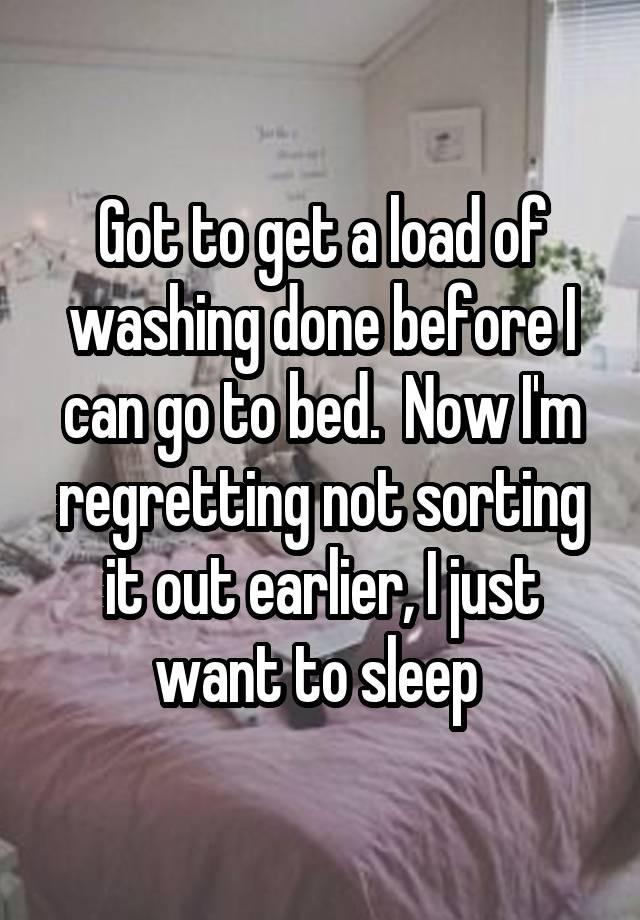 Got to get a load of washing done before I can go to bed.  Now I'm regretting not sorting it out earlier, I just want to sleep